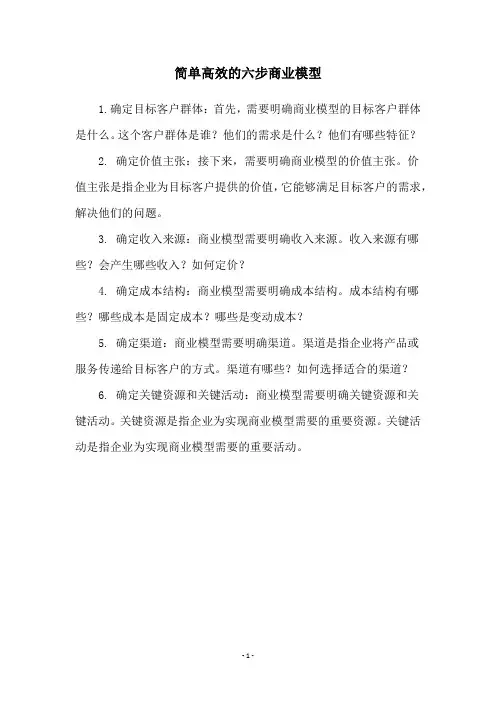 简单高效的六步商业模型

1. 确定目标客户群体：首先，需要明确商业模型的目标客户群体是什么。这个客户群体是谁？他们的需求是什么？他们有哪些特征？

2. 确定价值主张：接下来，需要明确商业模型的价值主张。价值主张是指企业为目标客户提供的价值，它能够满足目标客户的需求，解决他们的问题。

3. 确定收入来源：商业模型需要明确收入来源。收入来源有哪些？会产生哪些收入？如何定价？

4. 确定成本结构：商业模型需要明确成本结构。成本结构有哪些？哪些成本是固定成本？哪些是变动成本？

5. 确定渠道：商业模型需要明确渠道。渠道是指企业将产品或服务传递给目标客户的方式。渠道有哪些？如何选择适合的渠道？

6. 确定关键资源和关键活动：商业模型需要明确关键资源和关键活动。关键资源是指企业为实现商业模型需要的重要资源。关键活动是指企业为实现商业模型需要的重要活动。

- 1 -